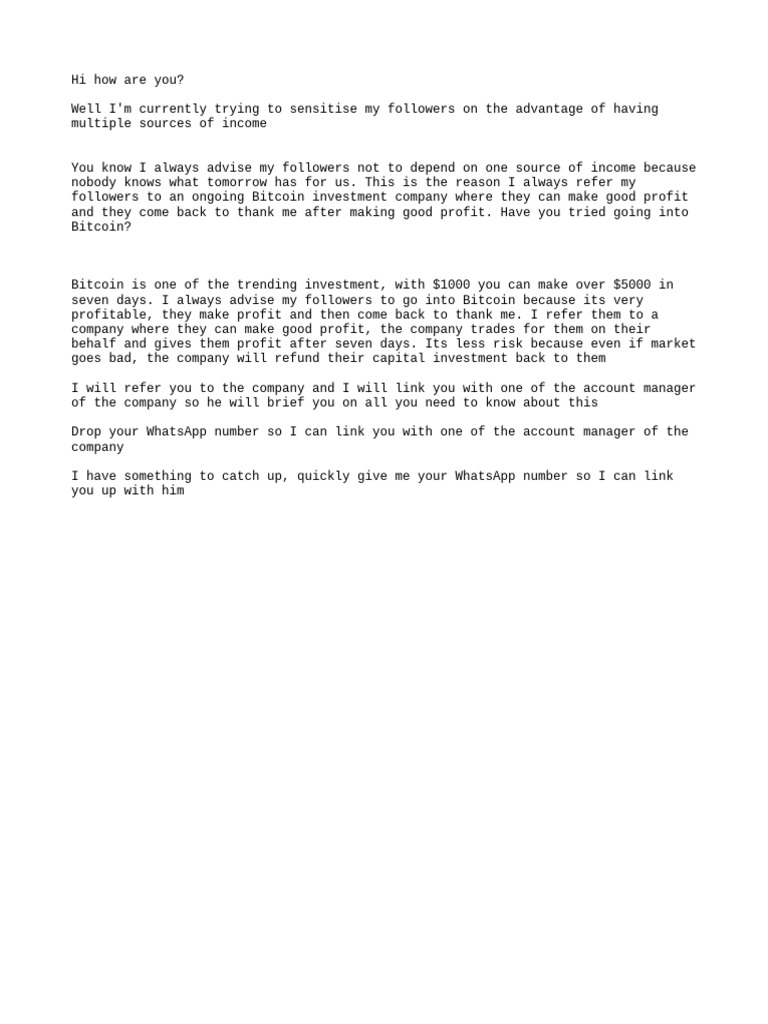 Hi how are you?

Well I'm currently trying to sensitise my followers on the advantage of having multiple sources of income

You know I always advise my followers not to depend on one source of income because nobody knows what tomorrow has for us. This is the reason I always refer my followers to an ongoing Bitcoin investment company where they can make good profit and they come back to thank me after making good profit. Have you tried going into Bitcoin?

Bitcoin is one of the trending investment, with \$1000 you can make over \$5000 in seven days. I always advise my followers to go into Bitcoin because its very profitable, they make profit and then come back to thank me. I refer them to a company where they can make good profit, the company trades for them on their behalf and gives them profit after seven days. Its less risk because even if market goes bad, the company will refund their capital investment back to them

I will refer you to the company and I will link you with one of the account manager of the company so he will brief you on all you need to know about this

Drop your WhatsApp number so I can link you with one of the account manager of the company

I have something to catch up, quickly give me your WhatsApp number so I can link you up with him